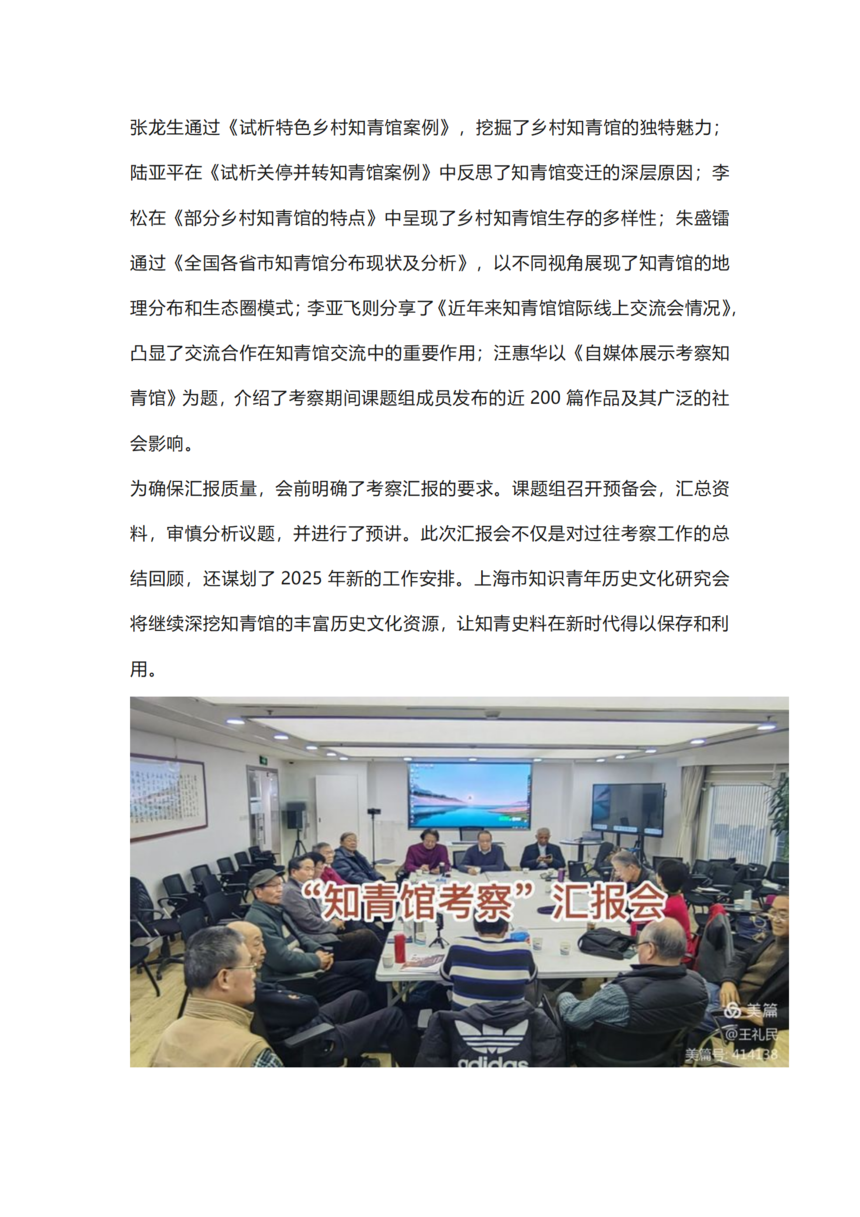 张龙生通过《试析特色乡村知青馆案例》，挖掘了乡村知青馆的独特魅力；陆亚平在《试析关停并转知青馆案例》中反思了知青馆变迁的深层原因；李松在《部分乡村知青馆的特点》中呈现了乡村知青馆生存的多样性；朱盛镭通过《全国各省市知青馆分布现状及分析》，以不同视角展现了知青馆的地理分布和生态圈模式；李亚飞则分享了《近年来知青馆馆际线上交流会情况》，凸显了交流合作在知青馆交流中的重要作用；汪惠华以《自媒体展示考察知青馆》为题，介绍了考察期间课题组成员发布的近 200 篇作品及其广泛的社会影响。

为确保汇报质量，会前明确了考察汇报的要求。课题组召开预备会，汇总资料，审慎分析议题，并进行了预讲。此次汇报会不仅是对过往考察工作的总结回顾，还谋划了 2025 年新的工作安排。上海市知识青年历史文化研究会将继续深挖知青馆的丰富历史文化资源，让知青史料在新时代得以保存和利用。

“知青馆考察”汇报会

adidas

美篇
@王礼民
美篇号: 414138